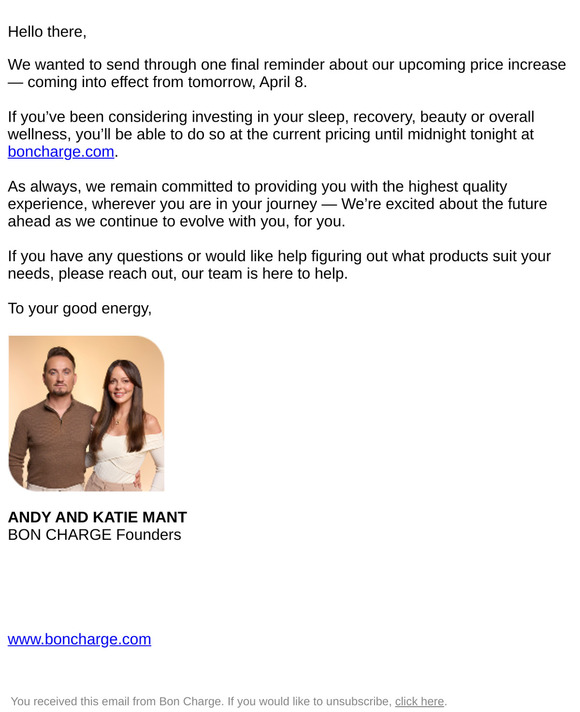 Hello there,

We wanted to send through one final reminder about our upcoming price increase — coming into effect from tomorrow, April 8.

If you've been considering investing in your sleep, recovery, beauty or overall wellness, you'll be able to do so at the current pricing until midnight tonight at boncharge.com.

As always, we remain committed to providing you with the highest quality experience, wherever you are in your journey — We're excited about the future ahead as we continue to evolve with you, for you.

If you have any questions or would like help figuring out what products suit your needs, please reach out, our team is here to help.

To your good energy,

ANDY AND KATIE MANT
BON CHARGE Founders

www.boncharge.com

You received this email from Bon Charge. If you would like to unsubscribe, click here.